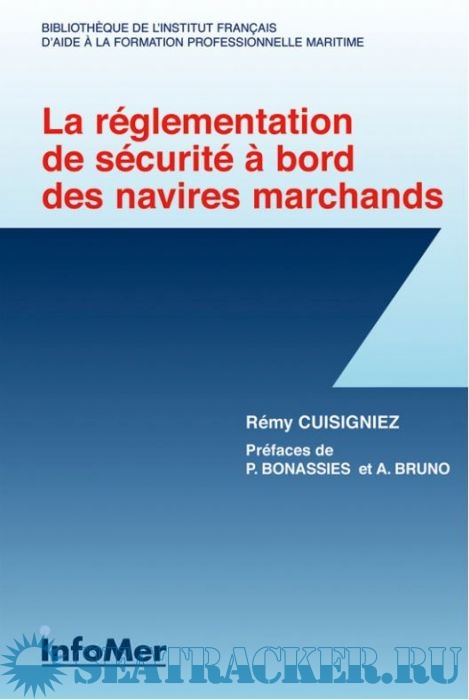 BIBLIOTHÈQUE DE L'INSTITUT FRANÇAIS
D'AIDE À LA FORMATION PROFESSIONNELLE MARITIME

La réglementation de sécurité à bord des navires marchands

Rémy CUISIGNIEZ

Préfaces de
P. BONASSIES et A. BRUNO

InfoMer

SEATRACKER.RU